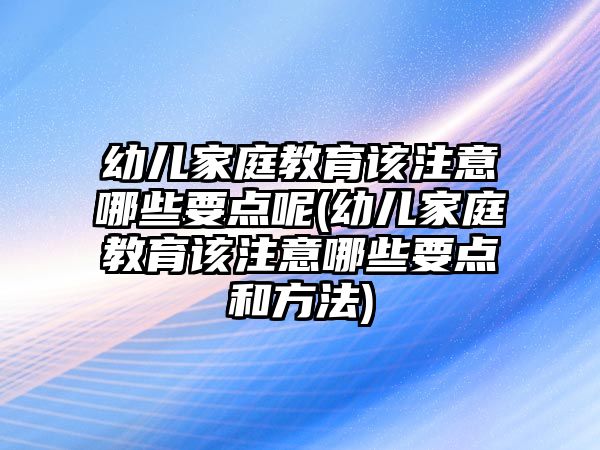 幼儿家庭教育该注意哪些要点呢(幼儿家庭教育该注意哪些要点和方法)